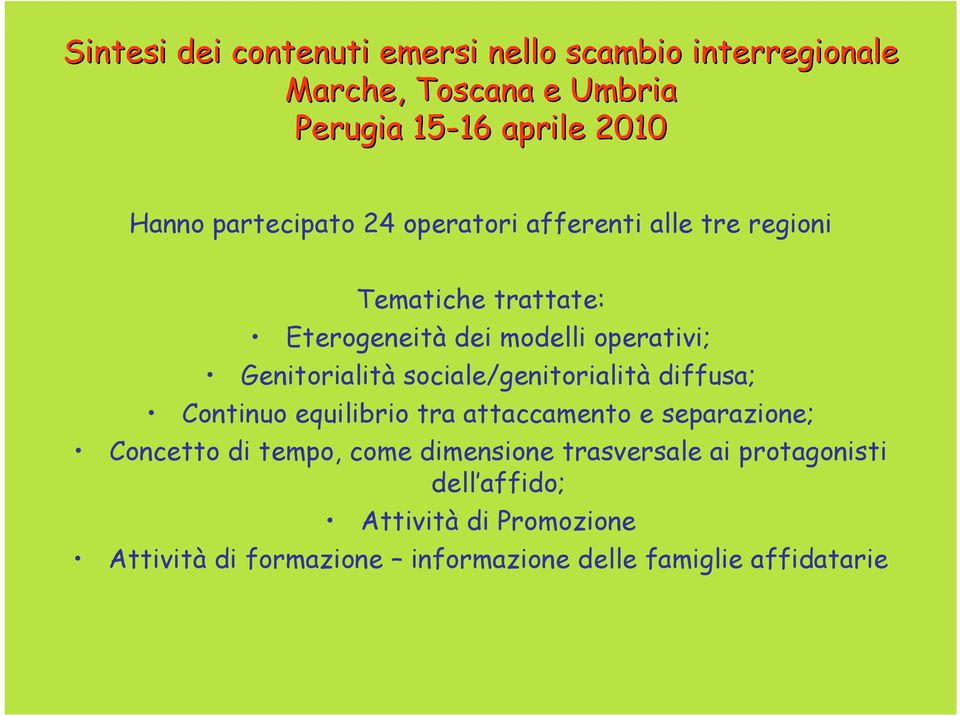 Sintesi dei contenuti emersi nello scambio interregionale
Marche, Toscana e Umbria
Perugia 15-16 aprile 2010

Hanno partecipato 24 operatori afferenti alle tre regioni

Tematiche trattate:
• Eterogeneità dei modelli operativi;
• Genitorialità sociale/genitorialità diffusa;
• Continuo equilibrio tra attaccamento e separazione;
• Concetto di tempo, come dimensione trasversale ai protagonisti dell'affido;
• Attività di Promozione
• Attività di formazione – informazione delle famiglie affidatarie